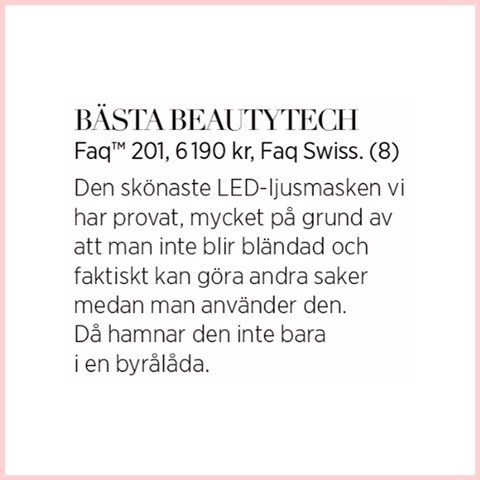 BÄSTA BEAUTYTECH
Faq™ 201, 6 190 kr, Faq Swiss. (8)

Den skönaste LED-ljusmasken vi har provat, mycket på grund av att man inte blir bländad och faktiskt kan göra andra saker medan man använder den. Då hamnar den inte bara i en byrålåda.